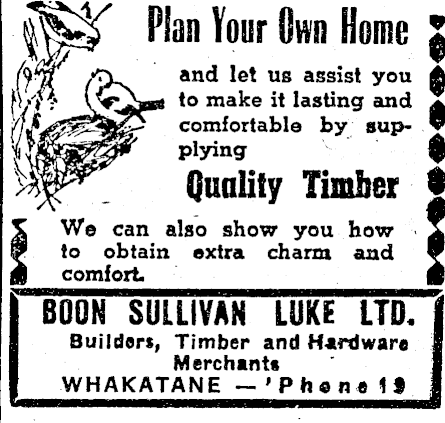 Plan Your Own Home

and let us assist you to make it lasting and comfortable by supplying

Quality Timber

We can also show you how to obtain extra charm and comfort.

BOON SULLIVAN LUKE LTD.

Builders, Timber and Hardware Merchants

WHAKATANE — 'Phone 19